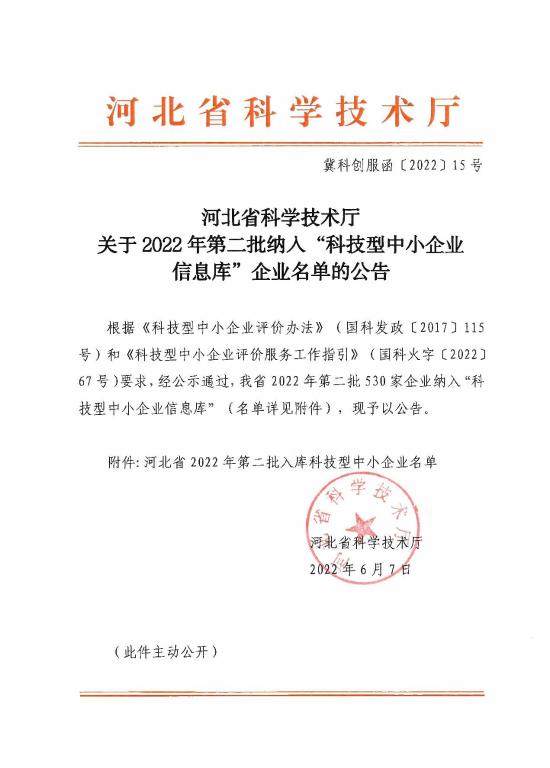 河北省科学技术厅

冀科创服函〔2022〕15号

河北省科学技术厅
关于2022年第二批纳入“科技型中小企业信息库”企业名单的公告

根据《科技型中小企业评价办法》（国科发政〔2017〕115号）和《科技型中小企业评价服务工作指引》（国科火字〔2022〕67号）要求，经公示通过，我省2022年第二批530家企业纳入“科技型中小企业信息库”（名单详见附件），现予以公告。

附件：河北省2022年第二批入库科技型中小企业名单

河北省科学技术厅

河北省科学技术厅
2022年6月7日

（此件主动公开）